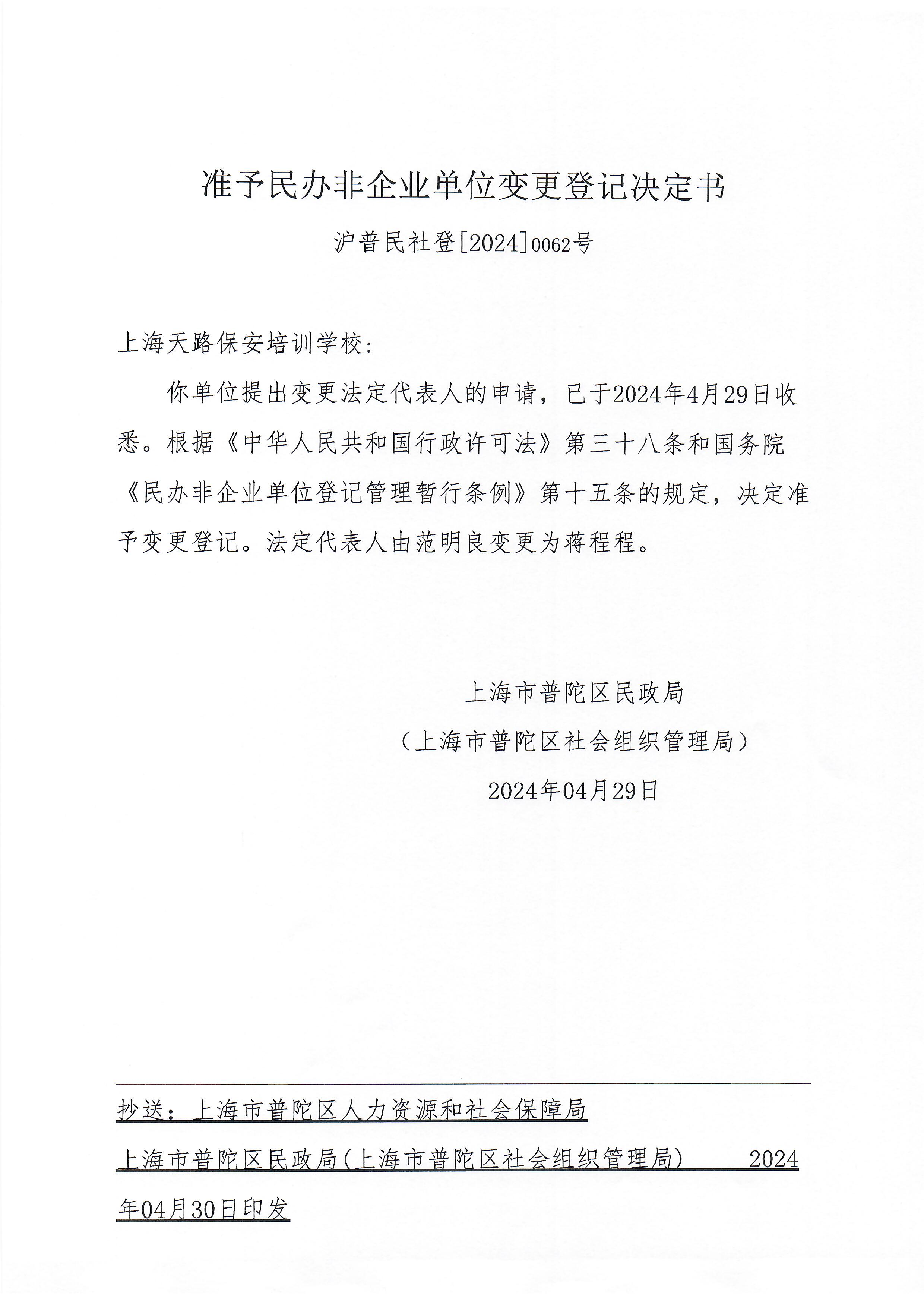 准予民办非企业单位变更登记决定书

沪普民社登[2024]0062号

上海天路保安培训学校：

你单位提出变更法定代表人的申请，已于2024年4月29日收悉。根据《中华人民共和国行政许可法》第三十八条和国务院《民办非企业单位登记管理暂行条例》第十五条的规定，决定准予变更登记。法定代表人由范明良变更为蒋程程。

上海市普陀区民政局

（上海市普陀区社会组织管理局）

2024年04月29日

抄送：上海市普陀区人力资源和社会保障局

上海市普陀区民政局(上海市普陀区社会组织管理局) 2024年04月30日印发